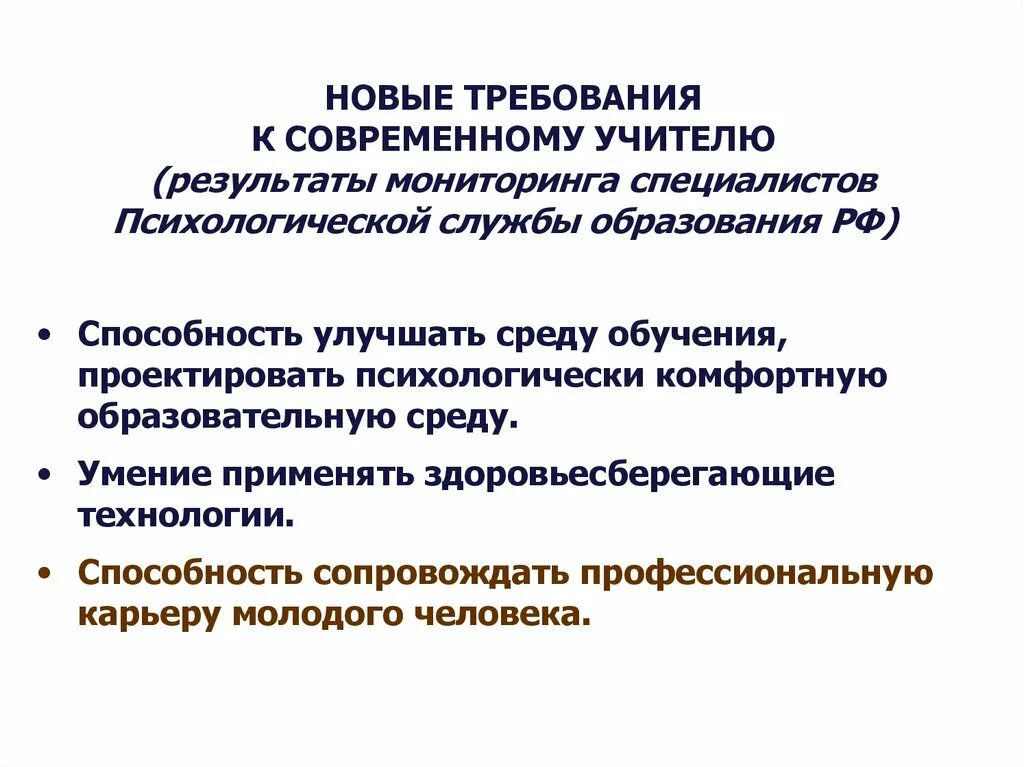 НОВЫЕ ТРЕБОВАНИЯ
К СОВРЕМЕННОМУ УЧИТЕЛЮ
(результаты мониторинга специалистов Психологической службы образования РФ)

• Способность улучшать среду обучения, проектировать психологически комфортную образовательную среду.
• Умение применять здоровьесберегающие технологии.
• Способность сопровождать профессиональную карьеру молодого человека.